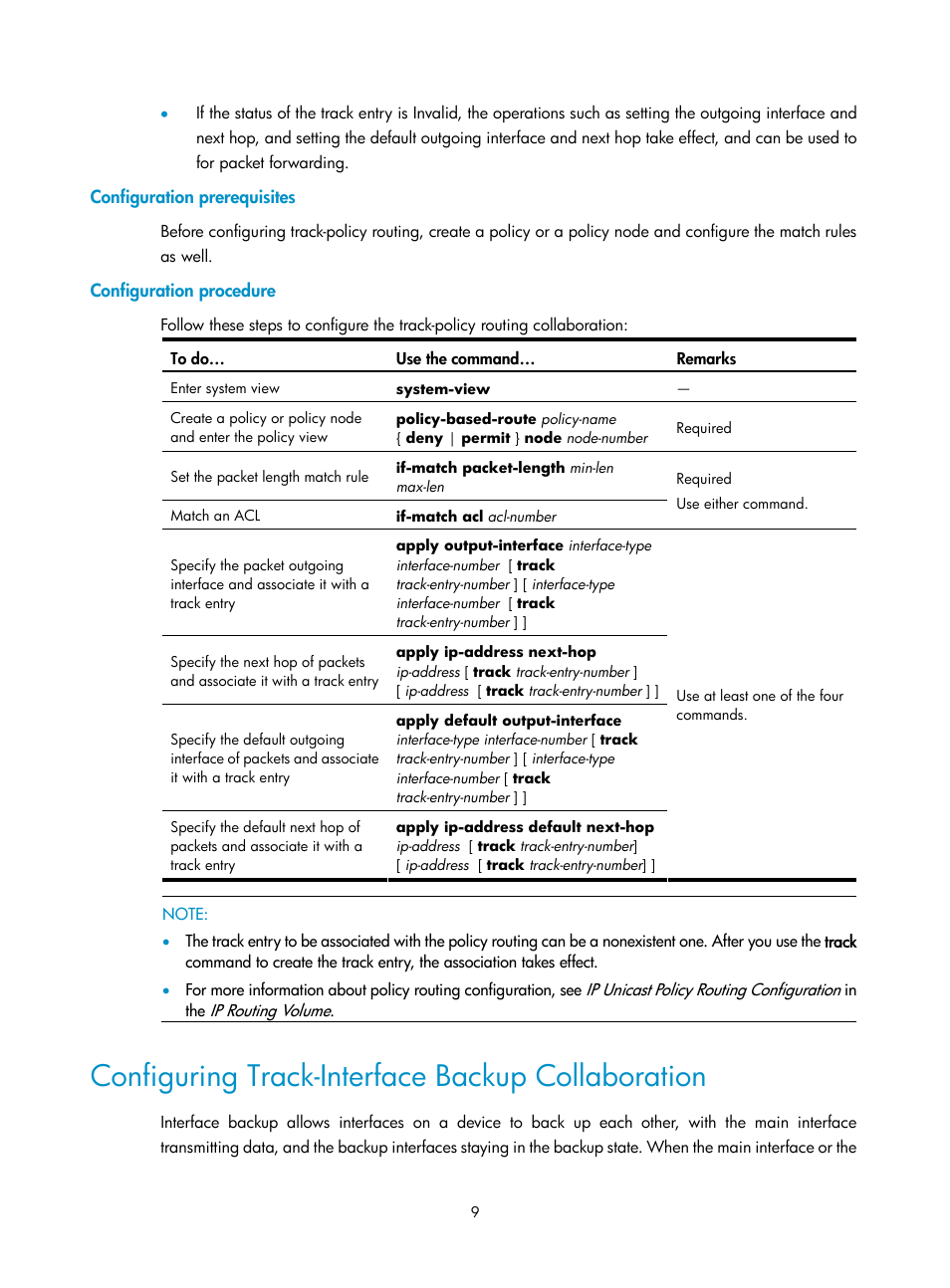 • If the status of the track entry is Invalid, the operations such as setting the outgoing interface and next hop, and setting the default outgoing interface and next hop take effect, and can be used to for packet forwarding.

Configuration prerequisites

Before configuring track-policy routing, create a policy or a policy node and configure the match rules as well.

Configuration procedure

Follow these steps to configure the track-policy routing collaboration:

| To do… | Use the command… | Remarks |
|---|---|---|
| Enter system view | system-view | — |
| Create a policy or policy node and enter the policy view | policy-based-route policy-name { deny \| permit } node node-number | Required |
| Set the packet length match rule | if-match packet-length min-len max-len | Required Use either command. |
| Match an ACL | if-match acl acl-number | |
| Specify the packet outgoing interface and associate it with a track entry | apply output-interface interface-type interface-number [ track track-entry-number ] [ interface-type interface-number [ track track-entry-number ] ] | Use at least one of the four commands. |
| Specify the next hop of packets and associate it with a track entry | apply ip-address next-hop ip-address [ track track-entry-number ] [ ip-address [ track track-entry-number ] ] | |
| Specify the default outgoing interface of packets and associate it with a track entry | apply default output-interface interface-type interface-number [ track track-entry-number ] [ interface-type interface-number [ track track-entry-number ] ] | |
| Specify the default next hop of packets and associate it with a track entry | apply ip-address default next-hop ip-address [ track track-entry-number] [ ip-address [ track track-entry-number] ] | |

NOTE:

• The track entry to be associated with the policy routing can be a nonexistent one. After you use the track command to create the track entry, the association takes effect.

• For more information about policy routing configuration, see IP Unicast Policy Routing Configuration in the IP Routing Volume.

Configuring Track-Interface Backup Collaboration

Interface backup allows interfaces on a device to back up each other, with the main interface transmitting data, and the backup interfaces staying in the backup state. When the main interface or the

9